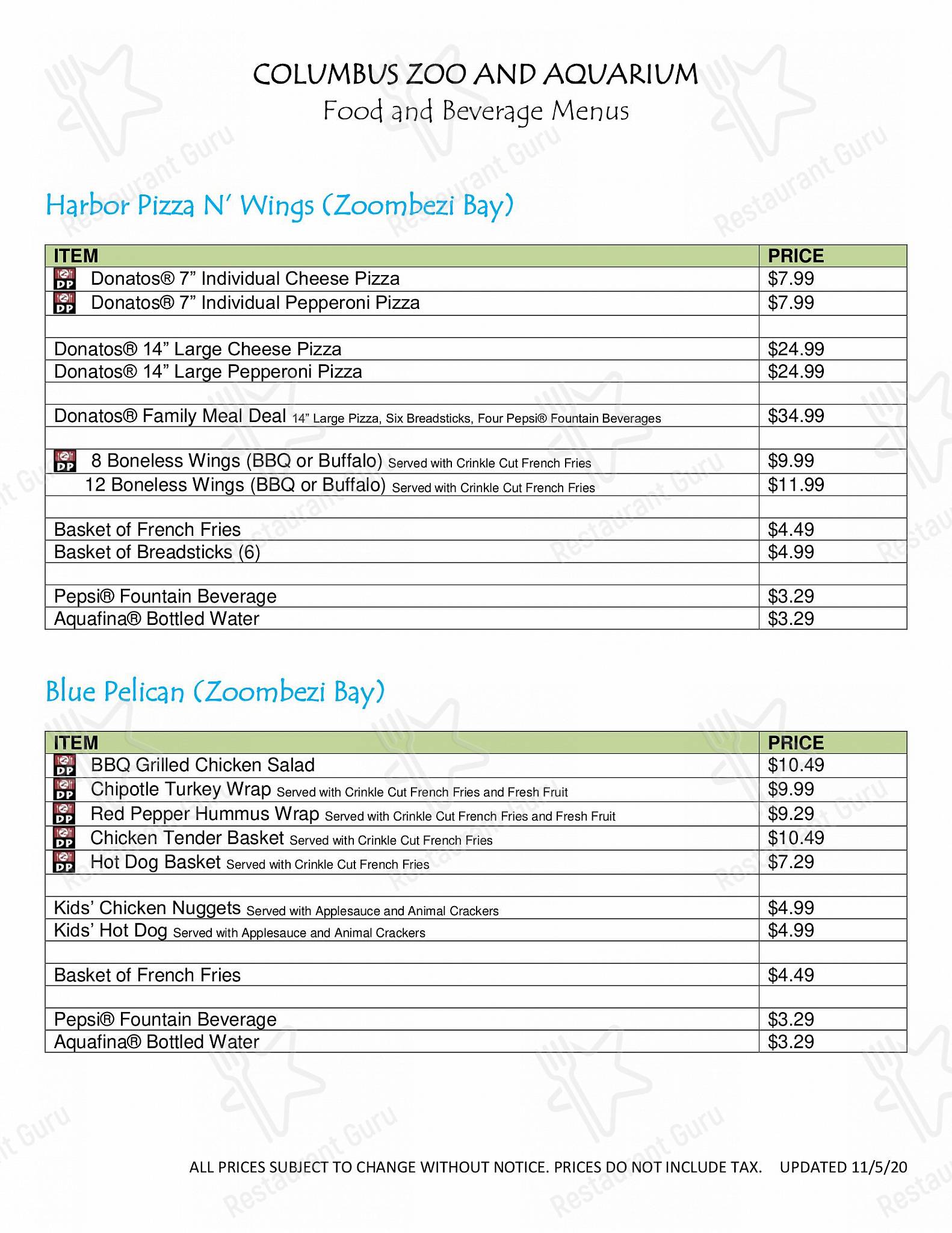 COLUMBUS ZOO AND AQUARIUM
Food and Beverage Menus

Harbor Pizza N' Wings (Zoombezi Bay)

| ITEM | PRICE |
|---|---|
| DP Donatos® 7" Individual Cheese Pizza | $7.99 |
| DP Donatos® 7" Individual Pepperoni Pizza | $7.99 |
| | |
| Donatos® 14" Large Cheese Pizza | $24.99 |
| Donatos® 14" Large Pepperoni Pizza | $24.99 |
| | |
| Donatos® Family Meal Deal 14" Large Pizza, Six Breadsticks, Four Pepsi® Fountain Beverages | $34.99 |
| | |
| DP 8 Boneless Wings (BBQ or Buffalo) Served with Crinkle Cut French Fries | $9.99 |
| 12 Boneless Wings (BBQ or Buffalo) Served with Crinkle Cut French Fries | $11.99 |
| | |
| Basket of French Fries | $4.49 |
| Basket of Breadsticks (6) | $4.99 |
| | |
| Pepsi® Fountain Beverage | $3.29 |
| Aquafina® Bottled Water | $3.29 |

Blue Pelican (Zoombezi Bay)

| ITEM | PRICE |
|---|---|
| DP BBQ Grilled Chicken Salad | $10.49 |
| DP Chipotle Turkey Wrap Served with Crinkle Cut French Fries and Fresh Fruit | $9.99 |
| DP Red Pepper Hummus Wrap Served with Crinkle Cut French Fries and Fresh Fruit | $9.29 |
| DP Chicken Tender Basket Served with Crinkle Cut French Fries | $10.49 |
| DP Hot Dog Basket Served with Crinkle Cut French Fries | $7.29 |
| | |
| Kids' Chicken Nuggets Served with Applesauce and Animal Crackers | $4.99 |
| Kids' Hot Dog Served with Applesauce and Animal Crackers | $4.99 |
| | |
| Basket of French Fries | $4.49 |
| | |
| Pepsi® Fountain Beverage | $3.29 |
| Aquafina® Bottled Water | $3.29 |

ALL PRICES SUBJECT TO CHANGE WITHOUT NOTICE. PRICES DO NOT INCLUDE TAX. UPDATED 11/5/20

Restaurant Guru